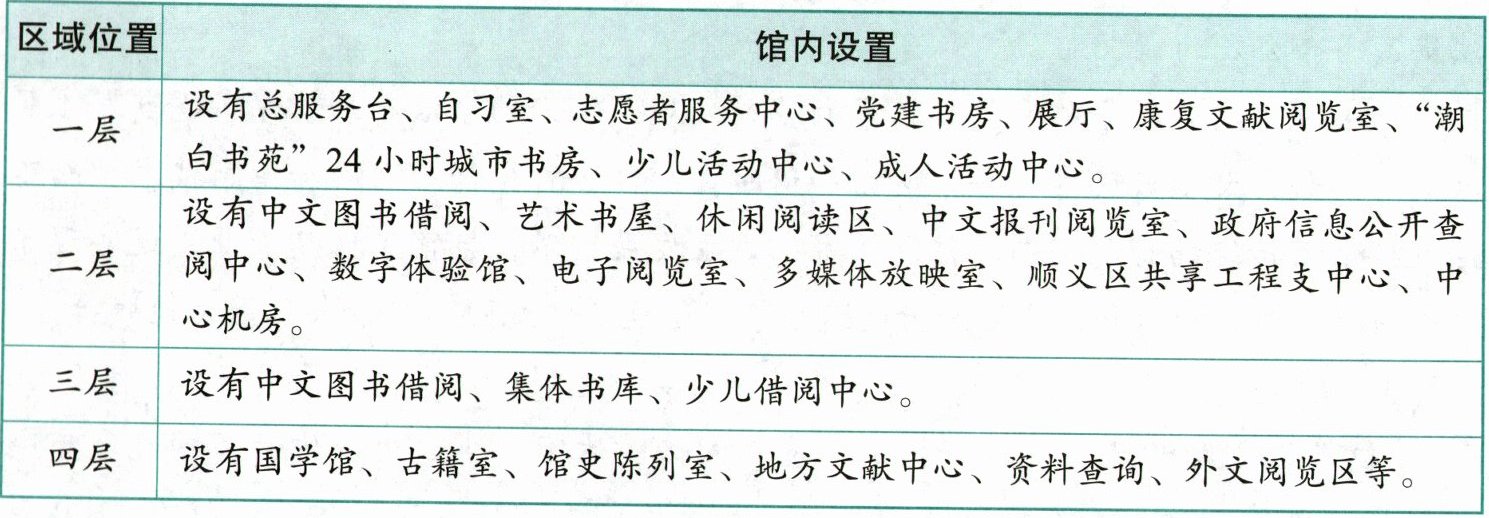 | 区域位置 | 馆内设置 |
|---|---|
| 一层 | 设有总服务台、自习室、志愿者服务中心、党建书房、展厅、康复文献阅览室、“潮白书苑”24小时城市书房、少儿活动中心、成人活动中心。 |
| 二层 | 设有中文图书借阅、艺术书屋、休闲阅读区、中文报刊阅览室、政府信息公开查阅中心、数字体验馆、电子阅览室、多媒体放映室、顺义区共享工程支中心、中心机房。 |
| 三层 | 设有中文图书借阅、集体书库、少儿借阅中心。 |
| 四层 | 设有国学馆、古籍室、馆史陈列室、地方文献中心、资料查询、外文阅览区等。 |